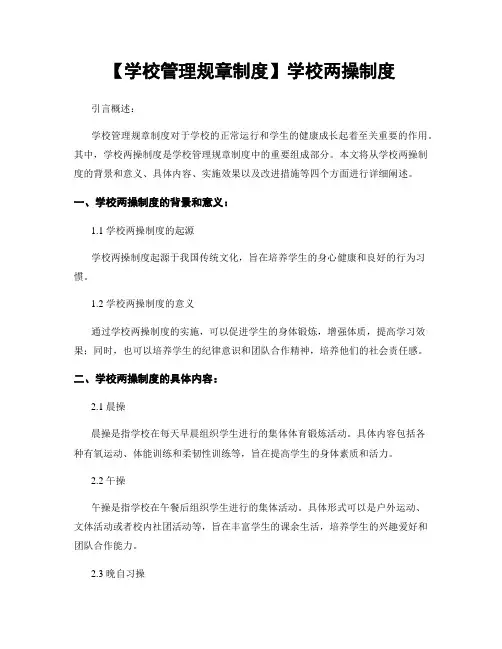 【学校管理规章制度】学校两操制度

引言概述：

学校管理规章制度对于学校的正常运行和学生的健康成长起着至关重要的作用。其中，学校两操制度是学校管理规章制度中的重要组成部分。本文将从学校两操制度的背景和意义、具体内容、实施效果以及改进措施等四个方面进行详细阐述。

一、学校两操制度的背景和意义：

1.1 学校两操制度的起源

学校两操制度起源于我国传统文化，旨在培养学生的身心健康和良好的行为习惯。

1.2 学校两操制度的意义

通过学校两操制度的实施，可以促进学生的身体锻炼，增强体质，提高学习效果；同时，也可以培养学生的纪律意识和团队合作精神，培养他们的社会责任感。

二、学校两操制度的具体内容：

2.1 晨操

晨操是指学校在每天早晨组织学生进行的集体体育锻炼活动。具体内容包括各种有氧运动、体能训练和柔韧性训练等，旨在提高学生的身体素质和活力。

2.2 午操

午操是指学校在午餐后组织学生进行的集体活动。具体形式可以是户外运动、文体活动或者校内社团活动等，旨在丰富学生的课余生活，培养学生的兴趣爱好和团队合作能力。

2.3 晚自习操